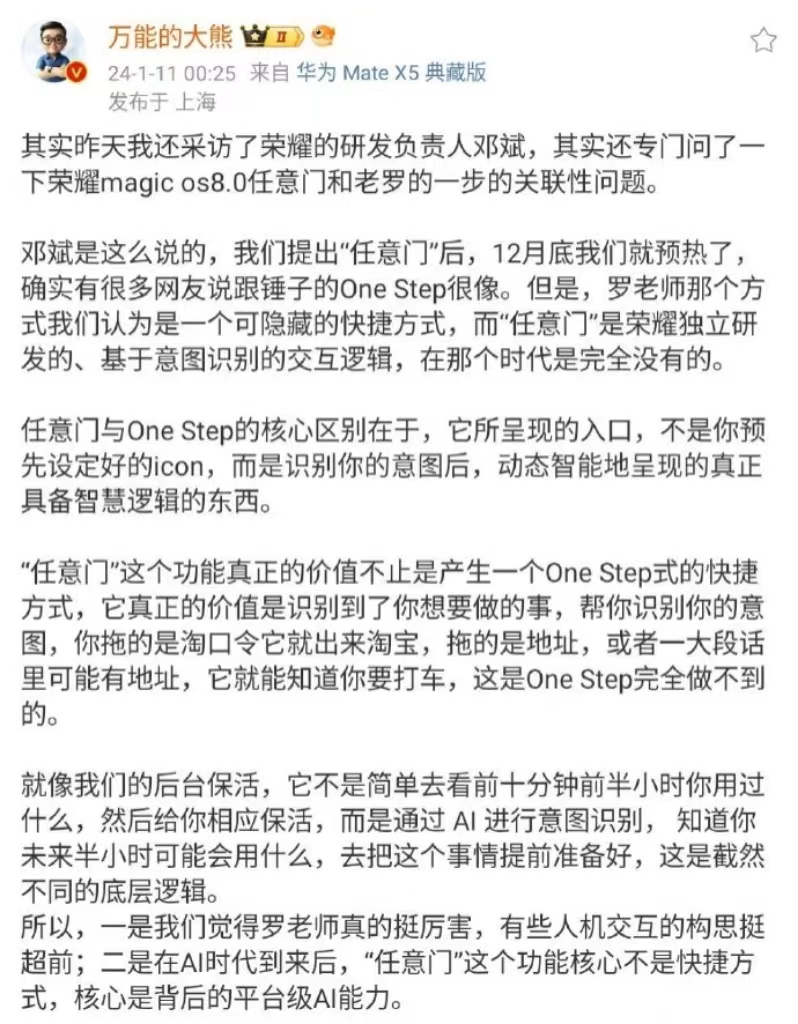 万能的大熊 II

24-1-11 00:25 来自 华为 Mate X5 典藏版
发布于 上海

其实昨天我还采访了荣耀的研发负责人邓斌，其实还专门问了一下荣耀magic os8.0任意门和老罗的一步的关联性问题。

邓斌是这么说的，我们提出“任意门”后，12月底我们就预热了，确实有很多网友说跟锤子的One Step很像。但是，罗老师那个方式我们认为是一个可隐藏的快捷方式，而“任意门”是荣耀独立研发的、基于意图识别的交互逻辑，在那个时代是完全没有的。

任意门与One Step的核心区别在于，它所呈现的入口，不是你预先设定好的icon，而是识别你的意图后，动态智能地呈现的真正具备智慧逻辑的东西。

“任意门”这个功能真正的价值不止是产生一个One Step式的快捷方式，它真正的价值是识别到了你想要做的事，帮你识别你的意图，你拖的是淘口令它就出来淘宝，拖的是地址，或者一大段话里可能有地址，它就能知道你要打车，这是One Step完全做不到的。

就像我们的后台保活，它不是简单去看前十分钟前半小时你用过什么，然后给你相应保活，而是通过 AI 进行意图识别， 知道你未来半小时可能会用什么，去把这个事情提前准备好，这是截然不同的底层逻辑。
所以，一是我们觉得罗老师真的挺厉害，有些人机交互的构思挺超前；二是在AI时代到来后，“任意门”这个功能核心不是快捷方式，核心是背后的平台级AI能力。